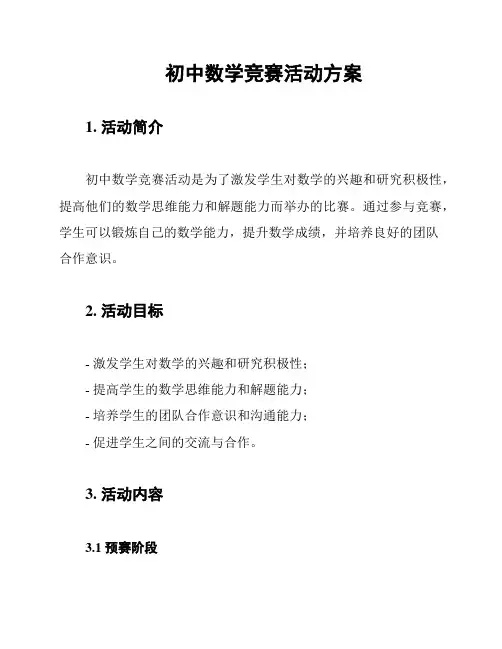 初中数学竞赛活动方案

1. 活动简介

初中数学竞赛活动是为了激发学生对数学的兴趣和研究积极性，提高他们的数学思维能力和解题能力而举办的比赛。通过参与竞赛，学生可以锻炼自己的数学能力，提升数学成绩，并培养良好的团队合作意识。

2. 活动目标

- 激发学生对数学的兴趣和研究积极性；
- 提高学生的数学思维能力和解题能力；
- 培养学生的团队合作意识和沟通能力；
- 促进学生之间的交流与合作。

3. 活动内容

3.1 预赛阶段